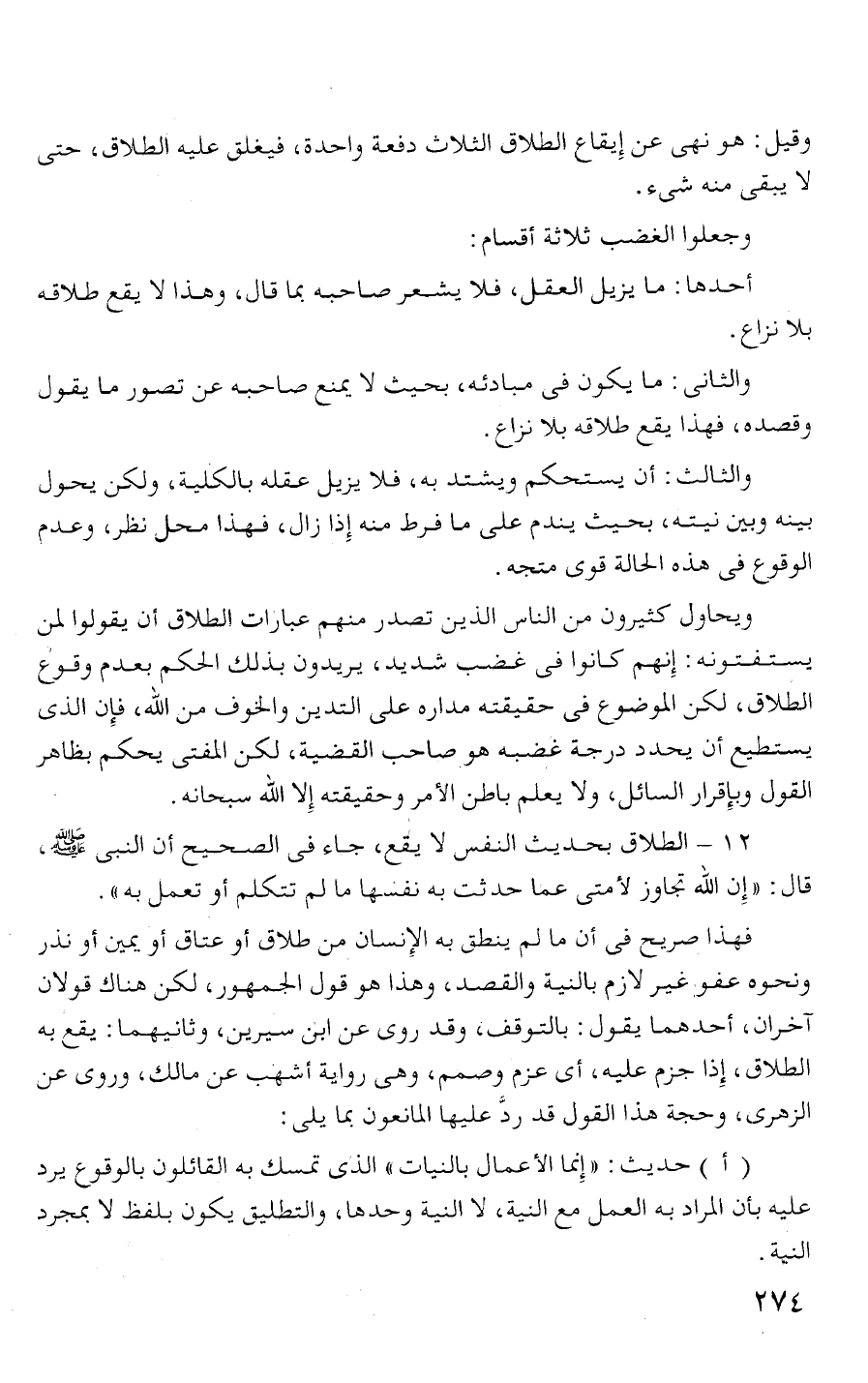 وقيل: هو نهى عن إيقاع الطلاق الثلاث دفعة واحدة، فيغلق عليه الطلاق، حتى لا يبقى منه شىء.

وجعلوا الغضب ثلاثة أقسام:

أحدها: ما يزيل العقل، فلا يشعر صاحبه بما قال، وهذا لا يقع طلاقه بلا نزاع.

والثانى: ما يكون فى مبادئه، بحيث لا يمنع صاحبه عن تصور ما يقول وقصده، فهذا يقع طلاقه بلا نزاع.

والثالث: أن يستحكم ويشتد به، فلا يزيل عقله بالكلية، ولكن يحول بينه وبين نيته، بحيث يندم على ما فرط منه إذا زال، فهذا محل نظر، وعدم الوقوع فى هذه الحالة قوى متجه.

ويحاول كثيرون من الناس الذين تصدر منهم عبارات الطلاق أن يقولوا لمن يستفتونه: إنهم كانوا فى غضب شديد، يريدون بذلك الحكم بعدم وقوع الطلاق، لكن الموضوع فى حقيقته مداره على التدين والخوف من الله، فإن الذى يستطيع أن يحدد درجة غضبه هو صاحب القضية، لكن المفتى يحكم بظاهر القول وبإقرار السائل، ولا يعلم باطن الأمر وحقيقته إلا الله سبحانه.

١٢ - الطلاق بحديث النفس لا يقع، جاء فى الصحيح أن النبى ﷺ، قال: «إن الله تجاوز لأمتى عما حدثت به نفسها ما لم تتكلم أو تعمل به».

فهذا صريح فى أن ما لم ينطق به الإنسان من طلاق أو عتاق أو يمين أو نذر ونحوه عفو غير لازم بالنية والقصد، وهذا هو قول الجمهور، لكن هناك قولان آخران، أحدهما يقول: بالتوقف، وقد روى عن ابن سيرين، وثانيهما: يقع به الطلاق، إذا جزم عليه، أى عزم وصمم، وهى رواية أشهب عن مالك، وروى عن الزهرى، وحجة هذا القول قد ردَّ عليها المانعون بما يلى:

( أ ) حديث: «إنما الأعمال بالنيات» الذى تمسك به القائلون بالوقوع يرد عليه بأن المراد به العمل مع النية، لا النية وحدها، والتطليق يكون بلفظ لا بمجرد النية.

٢٧٤